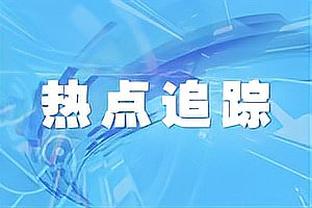 热点追踪